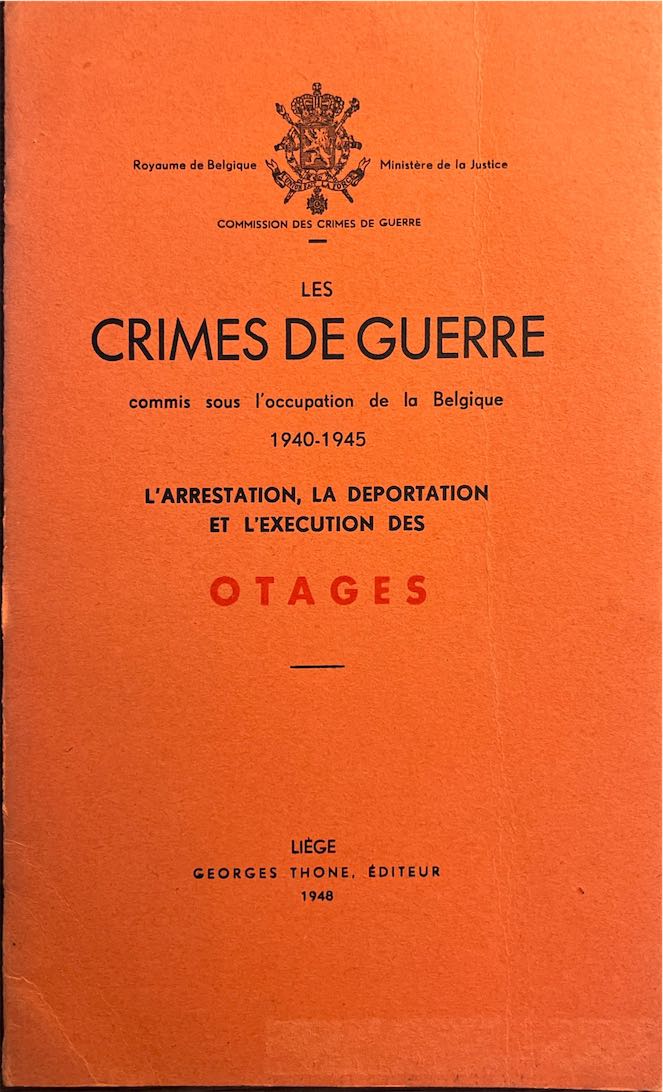 Royaume de Belgique

Ministère de la Justice

COMMISSION DES CRIMES DE GUERRE

LES

CRIMES DE GUERRE

commis sous l'occupation de la Belgique

1940-1945

L'ARRESTATION, LA DEPORTATION ET L'EXECUTION DES

OTAGES

LIÈGE

GEORGES THONE, ÉDITEUR

1948